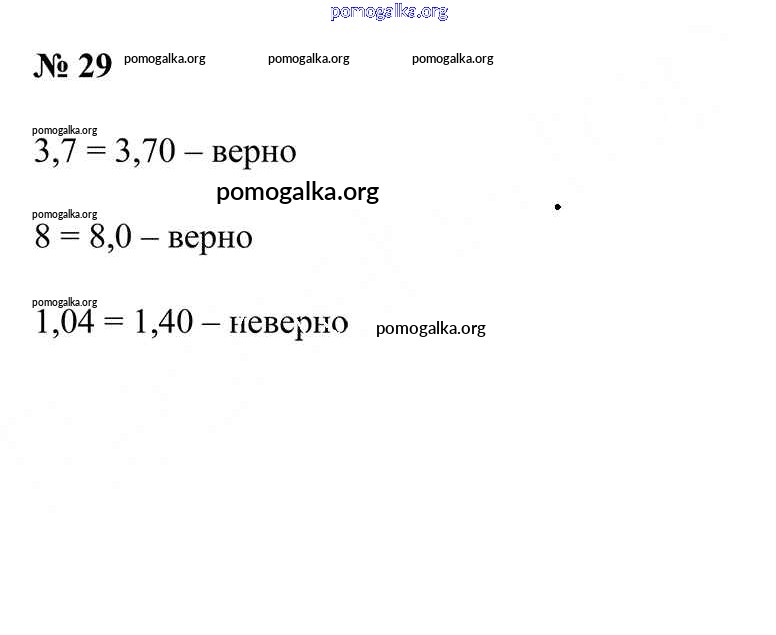 pomogalka.org

№ 29 pomogalka.org pomogalka.org pomogalka.org

pomogalka.org
$3,7 = 3,70$ – верно

pomogalka.org

pomogalka.org
$8 = 8,0$ – верно

pomogalka.org
$1,04 = 1,40$ – неверно pomogalka.org